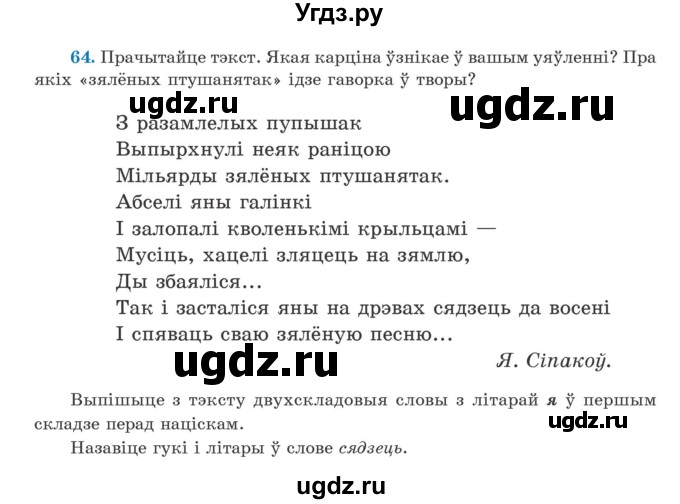 Угдз.ру

64. Прачытайце тэкст. Якая карціна ўзнікае ў вашым уяўленні? Пра якіх «зялёных птушанятак» ідзе гаворка ў творы?

ugdz.ru ugdz.ru

З разамлелых пупышак
Выпырхнулі неяк раніцою
Мільярды зялёных птушанятак.
Абселі яны галінкі
І залопалі кволенькімі крыльцамі —
Мусіць, хацелі зляцець на зямлю,
Ды збаяліся...
Так і засталіся яны на дрэвах сядзець да восені
І спяваць сваю зялёную песню...

ugdz.ru

Я. Сіпакоў.

Выпішыце з тэксту двухскладовыя словы з літарай я ў першым складзе перад націскам.

ugdz.ru

Назавіце гукі і літары ў слове сядзець.

ugdz.ru